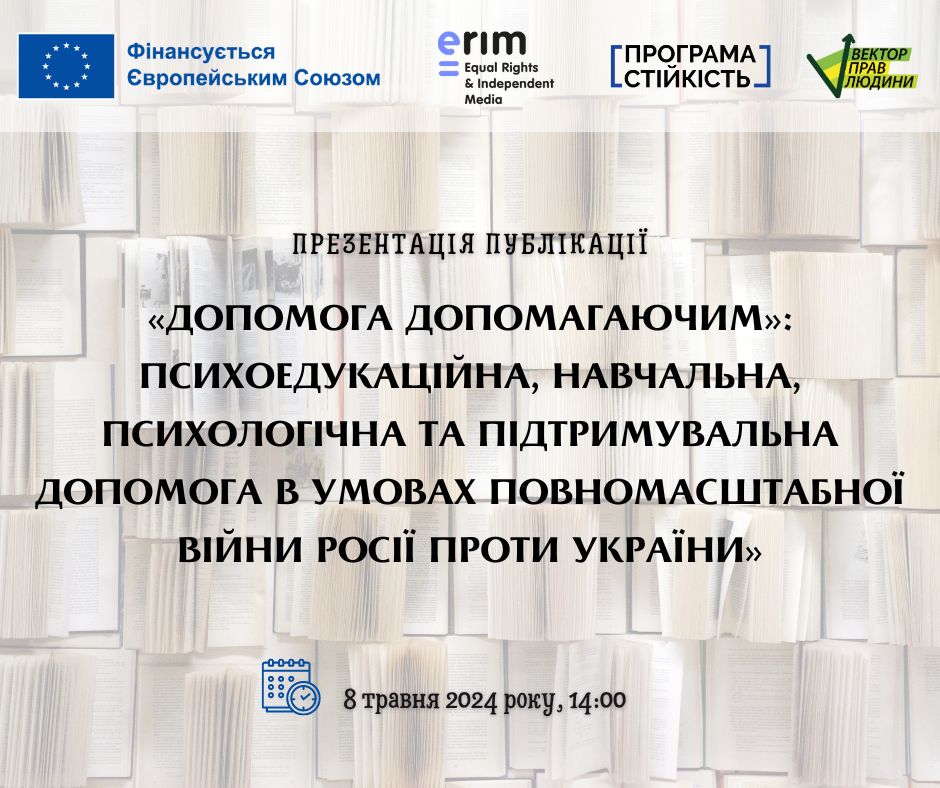 Фінансується Європейським Союзом

erim Equal Rights & Independent Media

ПРОГРАМА СТІЙКІСТЬ

ВЕКТОР ПРАВ ЛЮДИНИ

ПРЕЗЕНТАЦІЯ ПУБЛІКАЦІЇ

«ДОПОМОГА ДОПОМАГАЮЧИМ»: ПСИХОЕДУКАЦІЙНА, НАВЧАЛЬНА, ПСИХОЛОГІЧНА ТА ПІДТРИМУВАЛЬНА ДОПОМОГА В УМОВАХ ПОВНОМАСШТАБНОЇ ВІЙНИ РОСІЇ ПРОТИ УКРАЇНИ»

8 травня 2024 року, 14:00